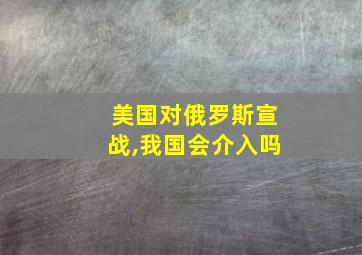 美国对俄罗斯宣战,我国会介入吗